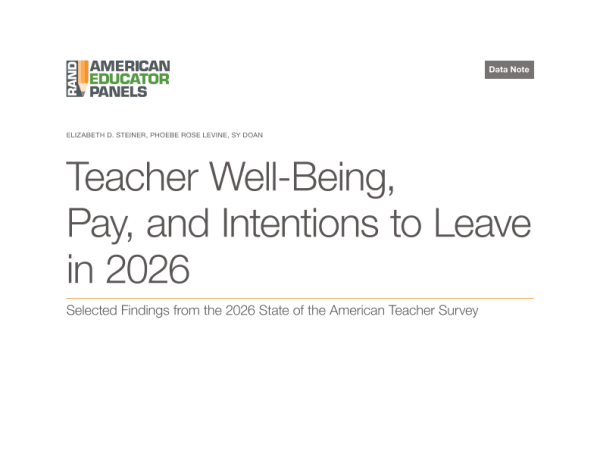 RAND AMERICAN EDUCATOR PANELS

Data Note

ELIZABETH D. STEINER, PHOEBE ROSE LEVINE, SY DOAN

Teacher Well-Being, Pay, and Intentions to Leave in 2026

Selected Findings from the 2026 State of the American Teacher Survey